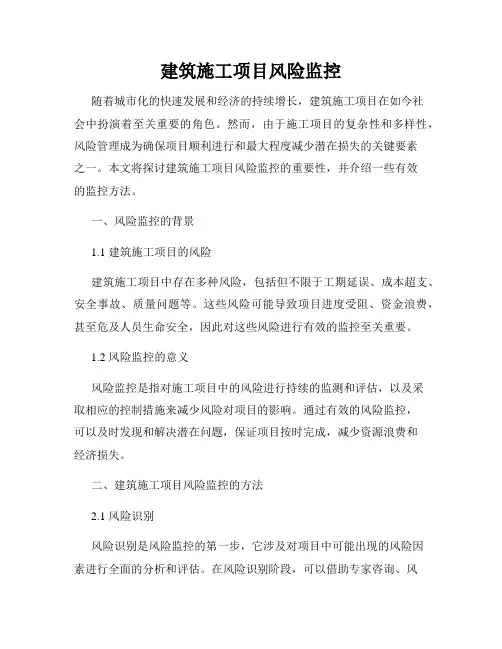 建筑施工项目风险监控

随着城市化的快速发展和经济的持续增长，建筑施工项目在如今社会中扮演着至关重要的角色。然而，由于施工项目的复杂性和多样性，风险管理成为确保项目顺利进行和最大程度减少潜在损失的关键要素之一。本文将探讨建筑施工项目风险监控的重要性，并介绍一些有效的监控方法。

一、风险监控的背景

1.1 建筑施工项目的风险

建筑施工项目中存在多种风险，包括但不限于工期延误、成本超支、安全事故、质量问题等。这些风险可能导致项目进度受阻、资金浪费，甚至危及人员生命安全，因此对这些风险进行有效的监控至关重要。

1.2 风险监控的意义

风险监控是指对施工项目中的风险进行持续的监测和评估，以及采取相应的控制措施来减少风险对项目的影响。通过有效的风险监控，可以及时发现和解决潜在问题，保证项目按时完成，减少资源浪费和经济损失。

二、建筑施工项目风险监控的方法

2.1 风险识别

风险识别是风险监控的第一步，它涉及对项目中可能出现的风险因素进行全面的分析和评估。在风险识别阶段，可以借助专家咨询、风